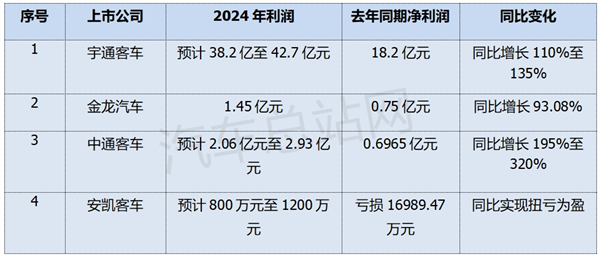 | 序号 | 上市公司 | 2024 年利润 | 去年同期净利润 | 同比变化 |
|---|---|---|---|---|
| 1 | 宇通客车 | 预计 38.2 亿至 42.7 亿元 | 18.2 亿元 | 同比增长 110%至 135% |
| 2 | 金龙汽车 | 1.45 亿元 | 0.75 亿元 | 同比增长 93.08% |
| 3 | 中通客车 | 预计 2.06 亿元至 2.93 亿元 | 0.6965 亿元 | 同比增长 195%至 320% |
| 4 | 安凯客车 | 预计 800 万元至 1200 万元 | 亏损 16989.47 万元 | 同比实现扭亏为盈 |

汽车总站网